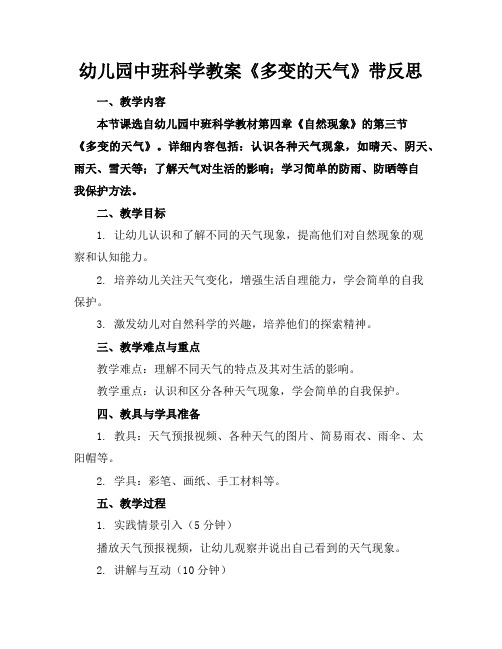 幼儿园中班科学教案《多变的天气》带反思

一、教学内容

本节课选自幼儿园中班科学教材第四章《自然现象》的第三节《多变的天气》。详细内容包括：认识各种天气现象，如晴天、阴天、雨天、雪天等；了解天气对生活的影响；学习简单的防雨、防晒等自我保护方法。

二、教学目标

1. 让幼儿认识和了解不同的天气现象，提高他们对自然现象的观察和认知能力。

2. 培养幼儿关注天气变化，增强生活自理能力，学会简单的自我保护。

3. 激发幼儿对自然科学的兴趣，培养他们的探索精神。

三、教学难点与重点

教学难点：理解不同天气的特点及其对生活的影响。

教学重点：认识和区分各种天气现象，学会简单的自我保护。

四、教具与学具准备

1. 教具：天气预报视频、各种天气的图片、简易雨衣、雨伞、太阳帽等。

2. 学具：彩笔、画纸、手工材料等。

五、教学过程

1. 实践情景引入（5分钟）

播放天气预报视频，让幼儿观察并说出自己看到的天气现象。

2. 讲解与互动（10分钟）